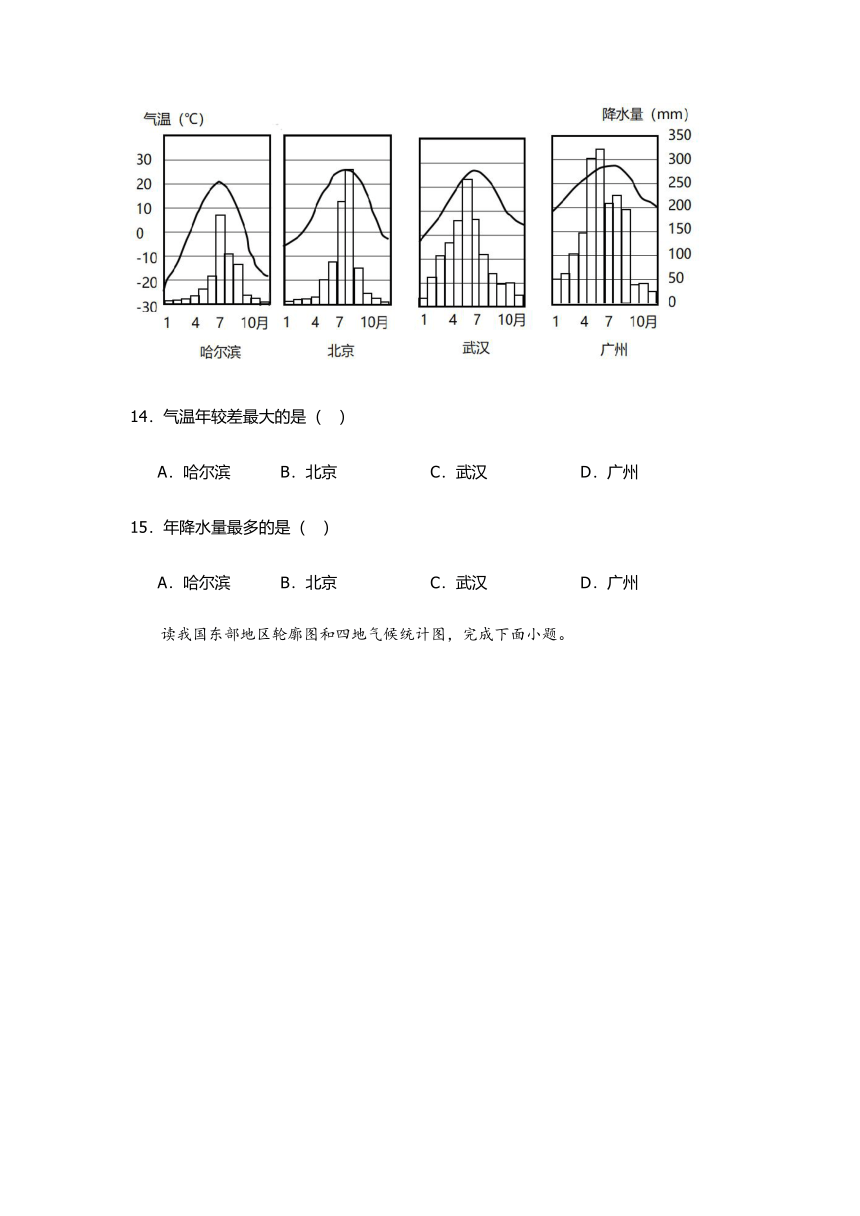 气温（℃）

降水量（mm）

30
20
10
0
-10
-20
-30

350
300
250
200
150
100
50
0

1 4 7 10月
哈尔滨

1 4 7 10月
北京

1 4 7 10月
武汉

1 4 7 10月
广州

14．气温年较差最大的是（ ）

A．哈尔滨 B．北京 C．武汉 D．广州

15．年降水量最多的是（ ）

A．哈尔滨 B．北京 C．武汉 D．广州

读我国东部地区轮廓图和四地气候统计图，完成下面小题。